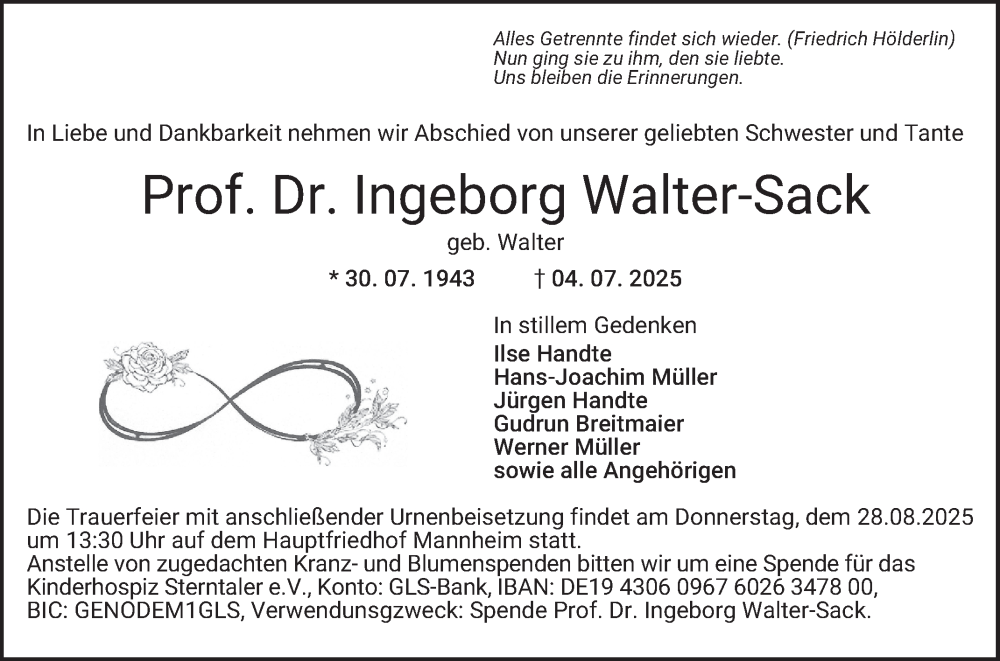 Alles Getrennte findet sich wieder. (Friedrich Hölderlin)
Nun ging sie zu ihm, den sie liebte.
Uns bleiben die Erinnerungen.

In Liebe und Dankbarkeit nehmen wir Abschied von unserer geliebten Schwester und Tante

Prof. Dr. Ingeborg Walter-Sack

geb. Walter

* 30. 07. 1943 † 04. 07. 2025

In stillem Gedenken
Ilse Handte
Hans-Joachim Müller
Jürgen Handte
Gudrun Breitmaier
Werner Müller
sowie alle Angehörigen

Die Trauerfeier mit anschließender Urnenbeisetzung findet am Donnerstag, dem 28.08.2025 um 13:30 Uhr auf dem Hauptfriedhof Mannheim statt.
Anstelle von zugedachten Kranz- und Blumenspenden bitten wir um eine Spende für das Kinderhospiz Sterntaler e.V., Konto: GLS-Bank, IBAN: DE19 4306 0967 6026 3478 00, BIC: GENODEM1GLS, Verwendunsgzweck: Spende Prof. Dr. Ingeborg Walter-Sack.